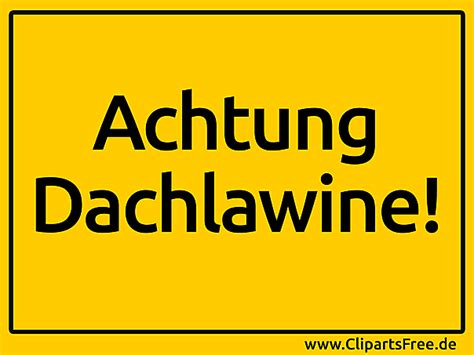 Achtung
Dachlawine!

www.ClipartsFree.de